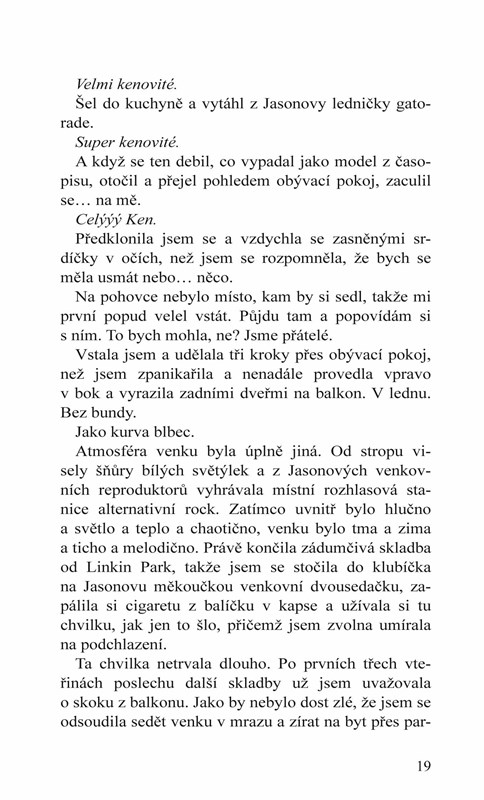 Velmi kenovité.

Šel do kuchyně a vytáhl z Jasonovy ledničky gatorade.

Super kenovité.

A když se ten debil, co vypadal jako model z časopisu, otočil a přejel pohledem obývací pokoj, zaculil se… na mě.

Celýýý Ken.

Předklonila jsem se a vzdychla se zasněnými srdíčky v očích, než jsem se rozpomněla, že bych se měla usmát nebo… něco.

Na pohovce nebylo místo, kam by si sedl, takže mi první popud velel vstát. Půjdu tam a popovídám si s ním. To bych mohla, ne? Jsme přátelé.

Vstala jsem a udělala tři kroky přes obývací pokoj, než jsem zpanikařila a nenadále provedla vpravo v bok a vyrazila zadními dveřmi na balkon. V lednu. Bez bundy.

Jako kurva blbec.

Atmosféra venku byla úplně jiná. Od stropu visely šňůry bílých světýlek a z Jasonových venkovních reproduktorů vyhrávala místní rozhlasová stanice alternativní rock. Zatímco uvnitř bylo hlučno a světlo a teplo a chaotično, venku bylo tma a zima a ticho a melodično. Právě končila zádumčivá skladba od Linkin Park, takže jsem se stočila do klubíčka na Jasonovu měkoučkou venkovní dvousedačku, zapálila si cigaretu z balíčku v kapse a užívala si tu chvilku, jak jen to šlo, přičemž jsem zvolna umírala na podchlazení.

Ta chvilka netrvala dlouho. Po prvních třech vteřinách poslechu další skladby už jsem uvažovala o skoku z balkonu. Jako by nebylo dost zlé, že jsem se odsoudila sedět venku v mrazu a zírat na byt přes par-

19